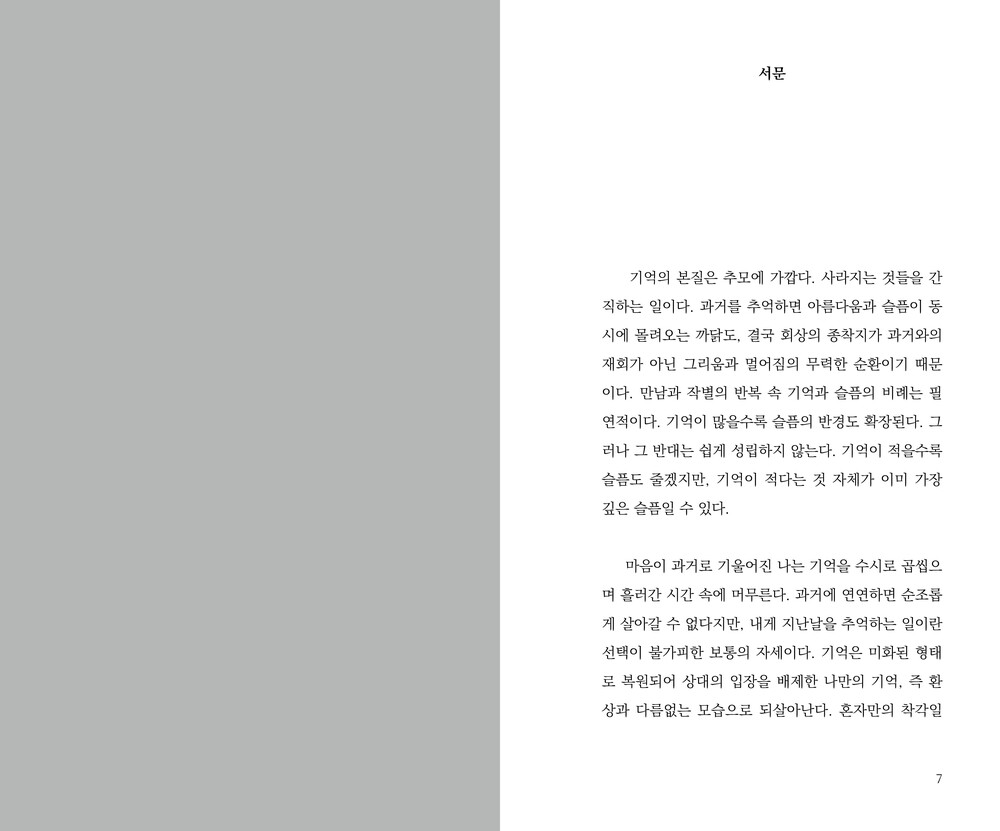 서문

기억의 본질은 추모에 가깝다. 사라지는 것들을 간직하는 일이다. 과거를 추억하면 아름다움과 슬픔이 동시에 몰려오는 까닭도, 결국 회상의 종착지가 과거와의 재회가 아닌 그리움과 멀어짐의 무력한 순환이기 때문이다. 만남과 작별의 반복 속 기억과 슬픔의 비례는 필연적이다. 기억이 많을수록 슬픔의 반경도 확장된다. 그러나 그 반대는 쉽게 성립하지 않는다. 기억이 적을수록 슬픔도 줄겠지만, 기억이 적다는 것 자체가 이미 가장 깊은 슬픔일 수 있다.

마음이 과거로 기울어진 나는 기억을 수시로 곱씹으며 흘러간 시간 속에 머무른다. 과거에 연연하면 순조롭게 살아갈 수 없다지만, 내게 지난날을 추억하는 일이란 선택이 불가피한 보통의 자세이다. 기억은 미화된 형태로 복원되어 상대의 입장을 배제한 나만의 기억, 즉 환상과 다름없는 모습으로 되살아난다. 혼자만의 착각일

7